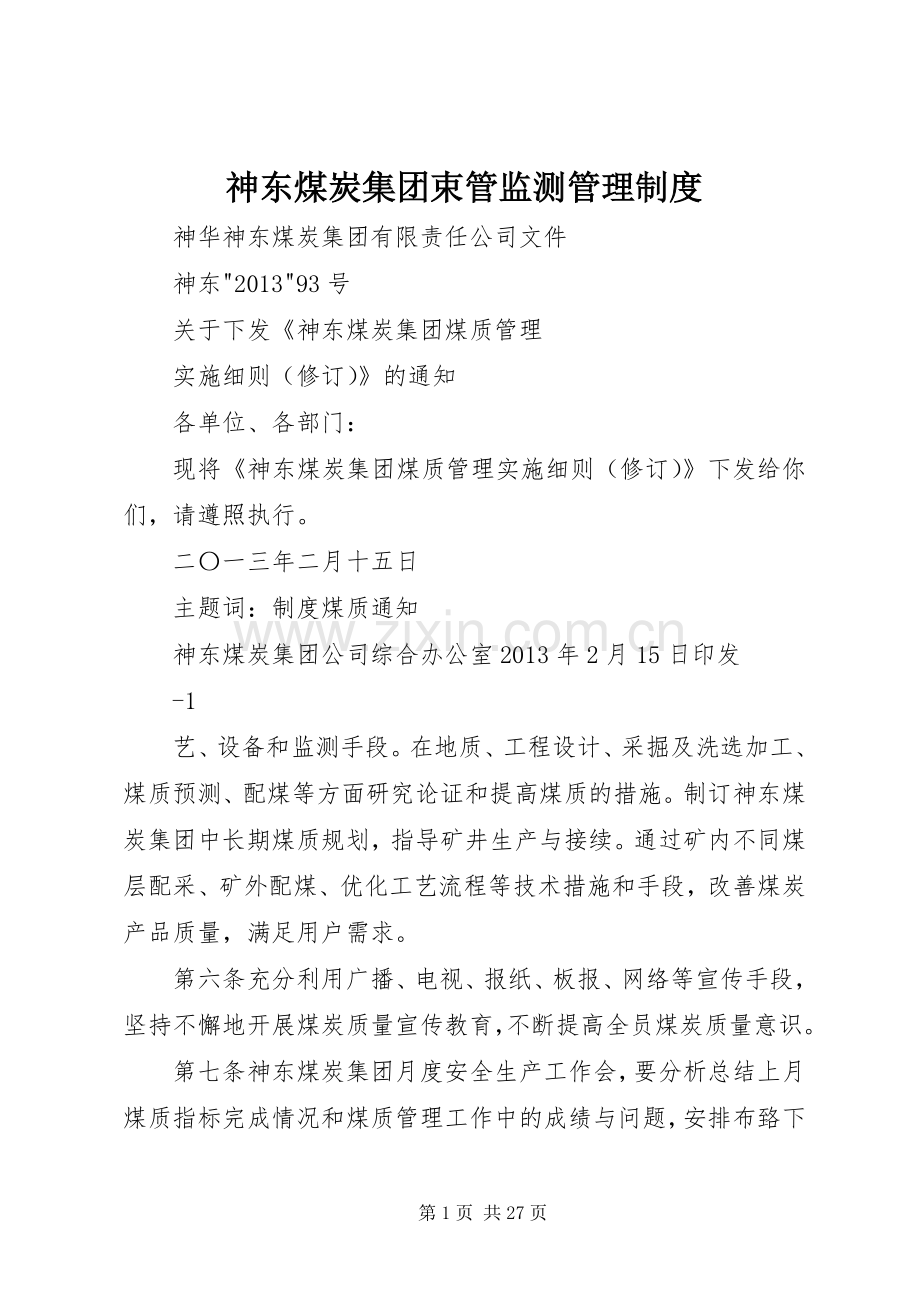 神东煤炭集团束管监测管理制度

神华神东煤炭集团有限责任公司文件

神东"2013"93 号

关于下发《神东煤炭集团煤质管理

实施细则（修订)》的通知

各单位、各部门：

现将《神东煤炭集团煤质管理实施细则（修订)》下发给你们，请遵照执行。

二〇一三年二月十五日

主题词：制度煤质通知

www.zixin.com.cn

神东煤炭集团公司综合办公室 2013 年 2 月 15 日印发

-1

艺、设备和监测手段。在地质、工程设计、采掘及洗选加工、煤质预测、配煤等方面研究论证和提高煤质的措施。制订神东煤炭集团中长期煤质规划，指导矿井生产与接续。通过矿内不同煤层配采、矿外配煤、优化工艺流程等技术措施和手段，改善煤炭产品质量，满足用户需求。

第六条充分利用广播、电视、报纸、板报、网络等宣传手段，坚持不懈地开展煤炭质量宣传教育，不断提高全员煤炭质量意识。

第七条神东煤炭集团月度安全生产工作会，要分析总结上月煤质指标完成情况和煤质管理工作中的成绩与问题，安排布臵下

第 1 页 共 27 页